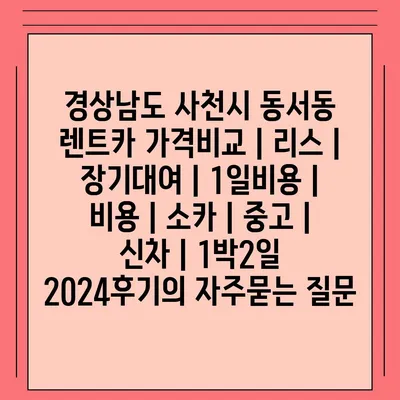 경상남도 사천시 동서동 렌트카 가격비교 | 리스 | 장기대여 | 1일비용 | 비용 | 소카 | 중고 | 신차 | 1박2일 2024후기의 자주묻는 질문